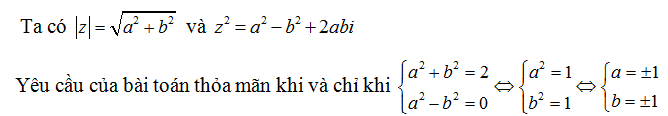 Ta có $|z| = \sqrt{a^2 + b^2}$ và $z^2 = a^2 - b^2 + 2abi$

Yêu cầu của bài toán thỏa mãn khi và chỉ khi $\begin{cases} a^2 + b^2 = 2 \\ a^2 - b^2 = 0 \end{cases} \Leftrightarrow \begin{cases} a^2 = 1 \\ b^2 = 1 \end{cases} \Leftrightarrow \begin{cases} a = \pm 1 \\ b = \pm 1 \end{cases}$